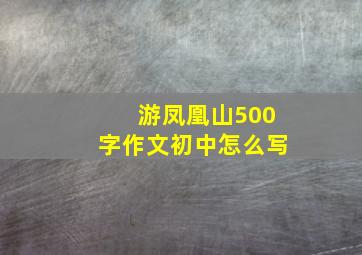 游凤凰山500字作文初中怎么写